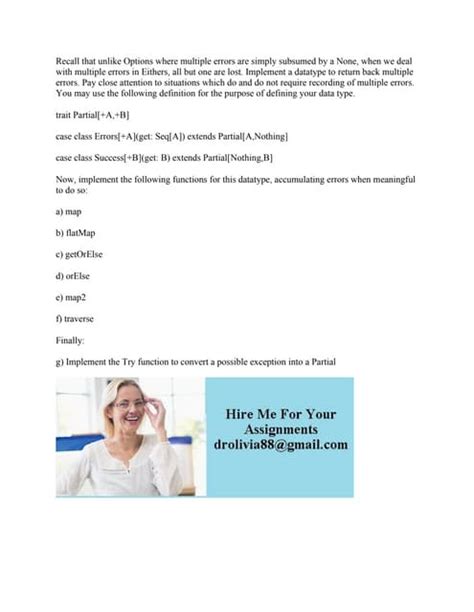 Recall that unlike Options where multiple errors are simply subsumed by a None, when we deal with multiple errors in Eithers, all but one are lost. Implement a datatype to return back multiple errors. Pay close attention to situations which do and do not require recording of multiple errors. You may use the following definition for the purpose of defining your data type.

trait Partial[+A,+B]

case class Errors[+A](get: Seq[A]) extends Partial[A,Nothing]

case class Success[+B](get: B) extends Partial[Nothing,B]

Now, implement the following functions for this datatype, accumulating errors when meaningful to do so:

a) map

b) flatMap

c) getOrElse

d) orElse

e) map2

f) traverse

Finally:

g) Implement the Try function to convert a possible exception into a Partial

Hire Me For Your Assignments drolivia88@gmail.com